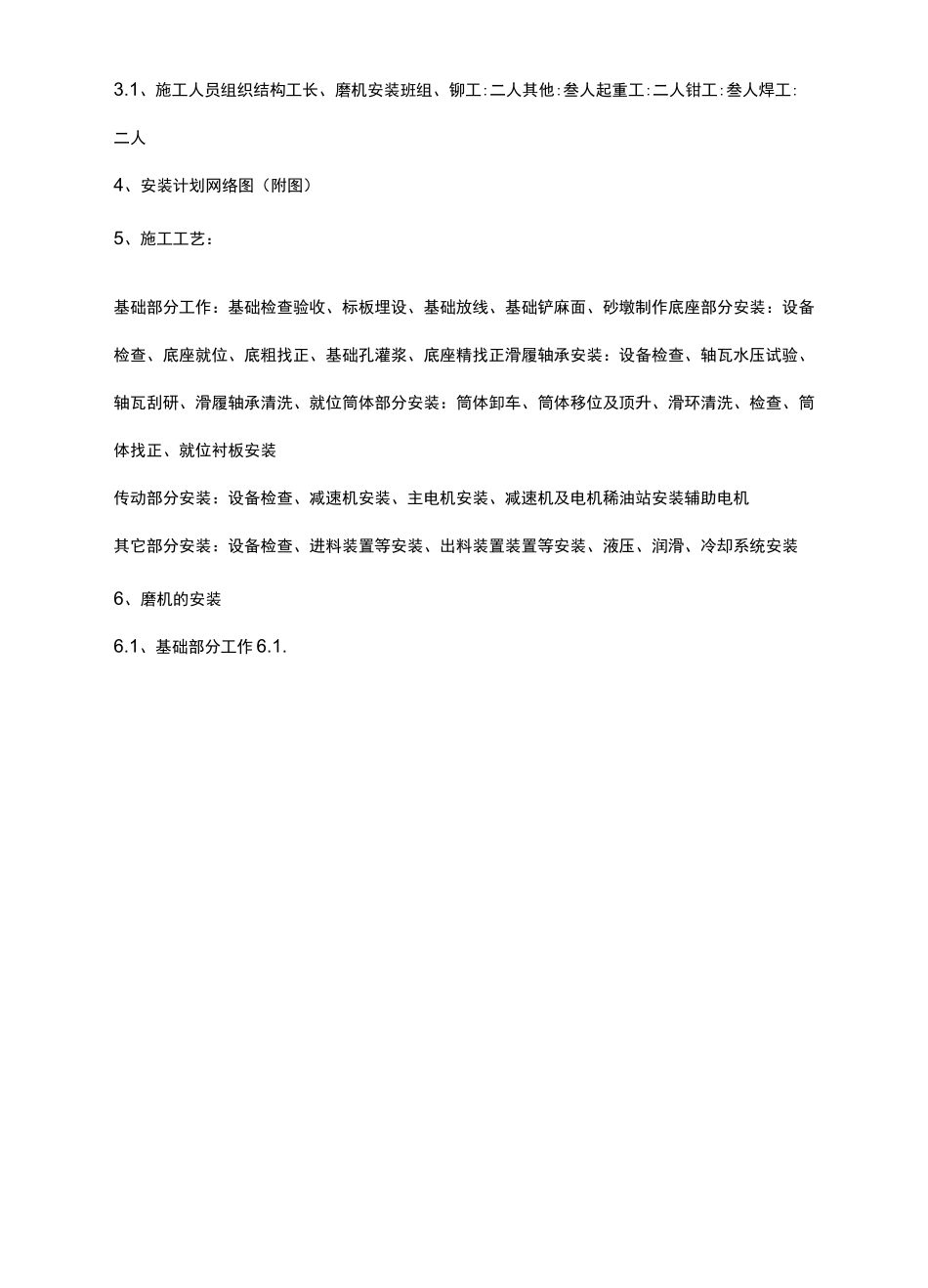 3.1、施工人员组织结构工长、磨机安装班组、铆工:二人其他:叁人起重工:二人钳工:叁人焊工:二人

4、安装计划网络图（附图）

5、施工工艺：

基础部分工作：基础检查验收、标板埋设、基础放线、基础铲麻面、砂墩制作底座部分安装：设备检查、底座就位、底粗找正、基础孔灌浆、底座精找正滑履轴承安装：设备检查、轴瓦水压试验、轴瓦刮研、滑履轴承清洗、就位筒体部分安装：筒体卸车、筒体移位及顶升、滑环清洗、检查、筒体找正、就位衬板安装

传动部分安装：设备检查、减速机安装、主电机安装、减速机及电机稀油站安装辅助电机

其它部分安装：设备检查、进料装置等安装、出料装置装置等安装、液压、润滑、冷却系统安装

6、磨机的安装

6.1、基础部分工作 6.1.